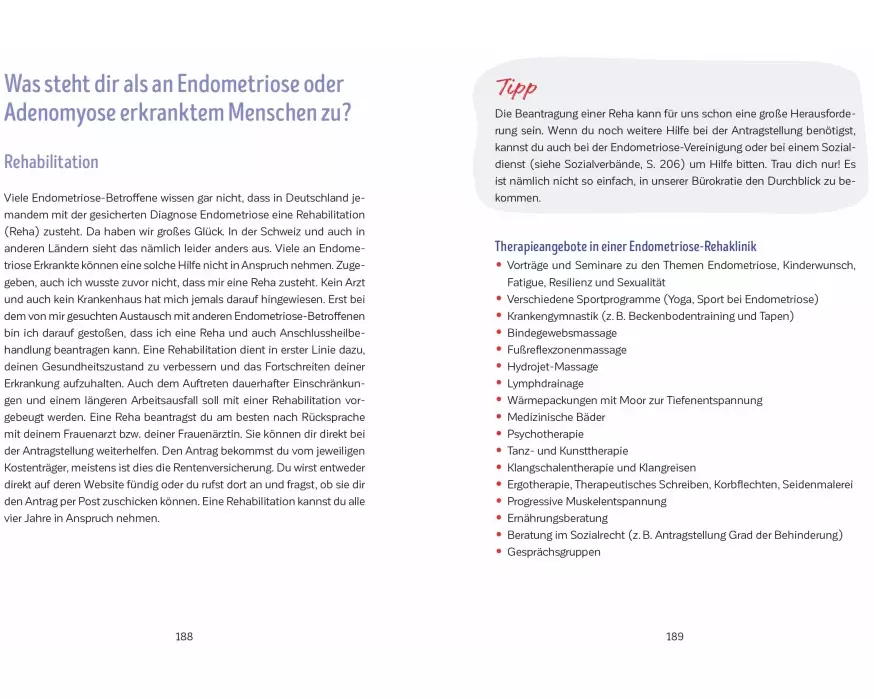 Was steht dir als an Endometriose oder Adenomyose erkranktem Menschen zu?

Rehabilitation

Viele Endometriose-Betroffene wissen gar nicht, dass in Deutschland jemandem mit der gesicherten Diagnose Endometriose eine Rehabilitation (Reha) zusteht. Da haben wir großes Glück. In der Schweiz und auch in anderen Ländern sieht das nämlich leider anders aus. Viele an Endometriose Erkrankte können eine solche Hilfe nicht in Anspruch nehmen. Zugegeben, auch ich wusste zuvor nicht, dass mir eine Reha zusteht. Kein Arzt und auch kein Krankenhaus hat mich jemals darauf hingewiesen. Erst bei dem von mir gesuchten Austausch mit anderen Endometriose-Betroffenen bin ich darauf gestoßen, dass ich eine Reha und auch Anschlussheilbehandlung beantragen kann. Eine Rehabilitation dient in erster Linie dazu, deinen Gesundheitszustand zu verbessern und das Fortschreiten deiner Erkrankung aufzuhalten. Auch dem Auftreten dauerhafter Einschränkungen und einem längeren Arbeitsausfall soll mit einer Rehabilitation vorgebeugt werden. Eine Reha beantragst du am besten nach Rücksprache mit deinem Frauenarzt bzw. deiner Frauenärztin. Sie können dir direkt bei der Antragstellung weiterhelfen. Den Antrag bekommst du vom jeweiligen Kostenträger, meistens ist dies die Rentenversicherung. Du wirst entweder direkt auf deren Website fündig oder du rufst dort an und fragst, ob sie dir den Antrag per Post zuschicken können. Eine Rehabilitation kannst du alle vier Jahre in Anspruch nehmen.

188

Tipp
Die Beantragung einer Reha kann für uns schon eine große Herausforderung sein. Wenn du noch weitere Hilfe bei der Antragstellung benötigst, kannst du auch bei der Endometriose-Vereinigung oder bei einem Sozialdienst (siehe Sozialverbände, S. 206) um Hilfe bitten. Trau dich nur! Es ist nämlich nicht so einfach, in unserer Bürokratie den Durchblick zu bekommen.

Therapieangebote in einer Endometriose-Rehaklinik
• Vorträge und Seminare zu den Themen Endometriose, Kinderwunsch, Fatigue, Resilienz und Sexualität
• Verschiedene Sportprogramme (Yoga, Sport bei Endometriose)
• Krankengymnastik (z. B. Beckenbodentraining und Tapen)
• Bindegewebsmassage
• Fußreflexzonenmassage
• Hydrojet-Massage
• Lymphdrainage
• Wärmepackungen mit Moor zur Tiefenentspannung
• Medizinische Bäder
• Psychotherapie
• Tanz- und Kunsttherapie
• Klangschalentherapie und Klangreisen
• Ergotherapie, Therapeutisches Schreiben, Korbflechten, Seidenmalerei
• Progressive Muskelentspannung
• Ernährungsberatung
• Beratung im Sozialrecht (z. B. Antragstellung Grad der Behinderung)
• Gesprächsgruppen

189